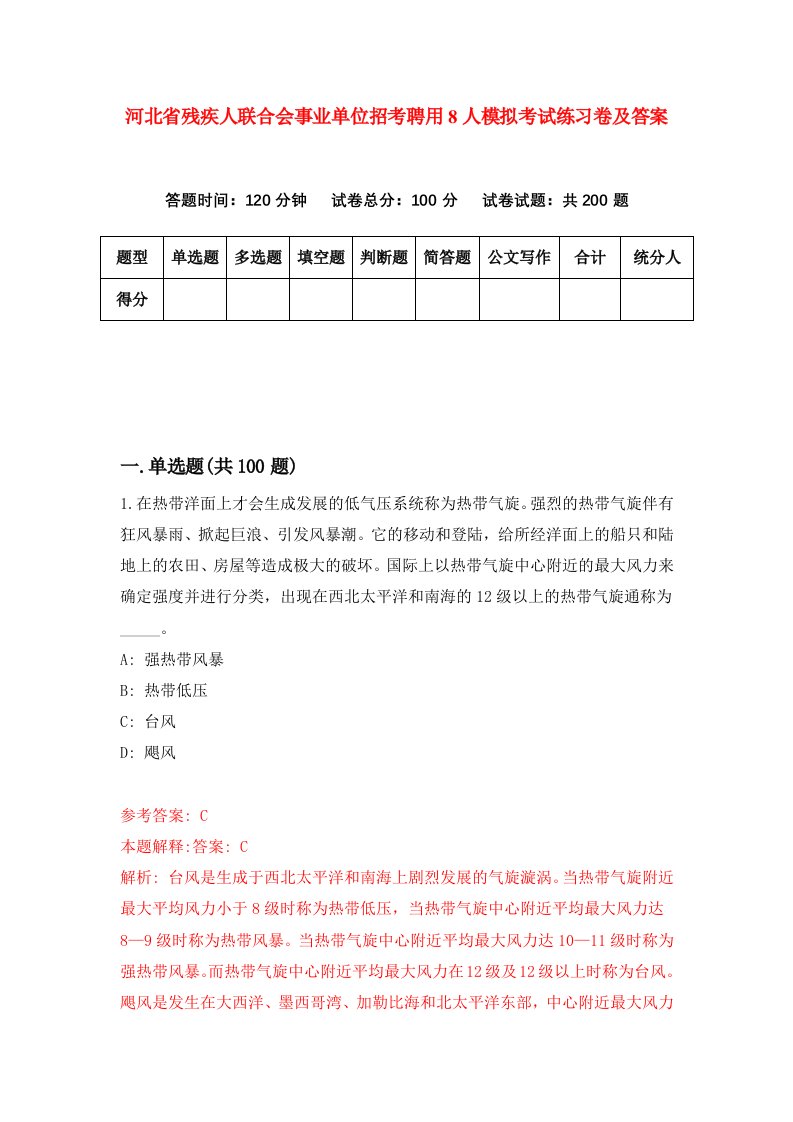 河北省残疾人联合会事业单位招考聘用8人模拟考试练习卷及答案

答题时间：120分钟　试卷总分：100分　试卷试题：共200题

| 题型 | 单选题 | 多选题 | 填空题 | 判断题 | 简答题 | 公文写作 | 合计 | 统分人 |
|---|---|---|---|---|---|---|---|---|
| 得分 | | | | | | | | |

一.单选题(共100题)

1.在热带洋面上才会生成发展的低气压系统称为热带气旋。强烈的热带气旋伴有狂风暴雨、掀起巨浪、引发风暴潮。它的移动和登陆，给所经洋面上的船只和陆地上的农田、房屋等造成极大的破坏。国际上以热带气旋中心附近的最大风力来确定强度并进行分类，出现在西北太平洋和南海的12级以上的热带气旋通称为_____。

A: 强热带风暴

B: 热带低压

C: 台风

D: 飓风

参考答案: C

本题解释:答案: C

解析: 台风是生成于西北太平洋和南海上剧烈发展的气旋漩涡。当热带气旋附近最大平均风力小于8级时称为热带低压，当热带气旋中心附近平均最大风力达8—9级时称为热带风暴。当热带气旋中心附近平均最大风力达10—11级时称为强热带风暴。而热带气旋中心附近平均最大风力在12级及12级以上时称为台风。飓风是发生在大西洋、墨西哥湾、加勒比海和北太平洋东部，中心附近最大风力